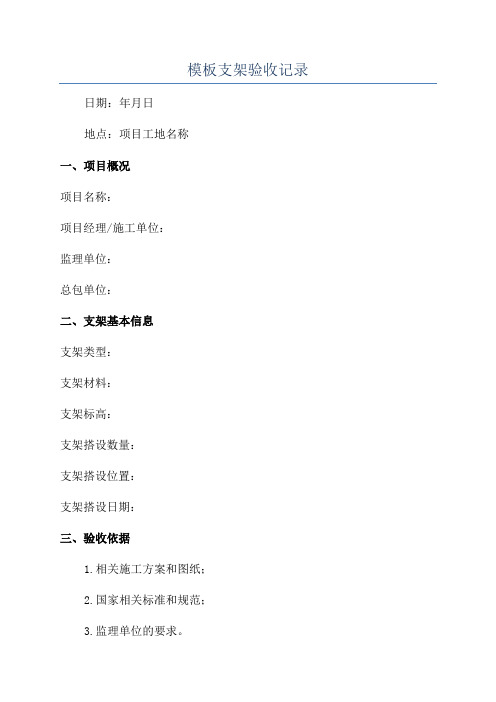 模板支架验收记录

日期：年月日

地点：项目工地名称

一、项目概况

项目名称：

项目经理/施工单位：

监理单位：

总包单位：

二、支架基本信息

支架类型：

支架材料：

支架标高：

支架搭设数量：

支架搭设位置：

支架搭设日期：

三、验收依据

1.相关施工方案和图纸；

2.国家相关标准和规范；

3.监理单位的要求。